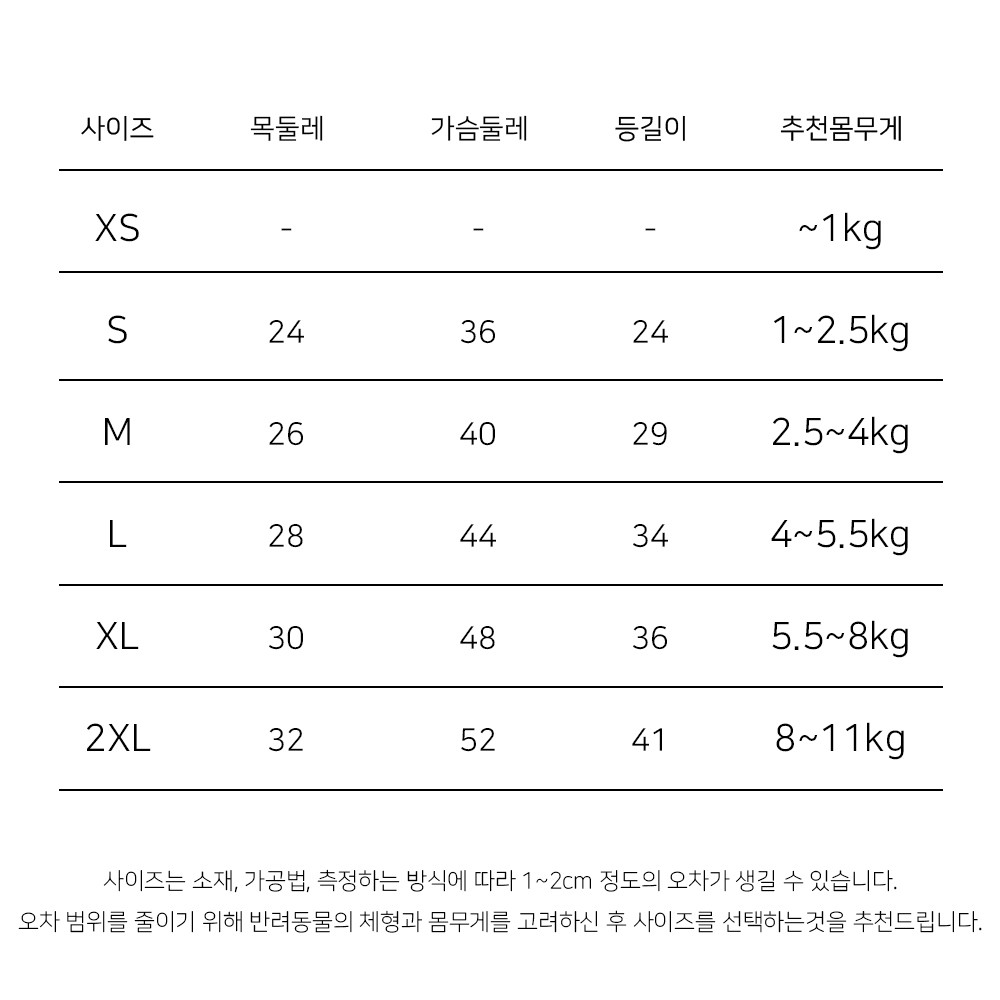 | 사이즈 | 목둘레 | 가슴둘레 | 등길이 | 추천몸무게 |
|---|---|---|---|---|
| XS | - | - | - | ~1kg |
| S | 24 | 36 | 24 | 1~2.5kg |
| M | 26 | 40 | 29 | 2.5~4kg |
| L | 28 | 44 | 34 | 4~5.5kg |
| XL | 30 | 48 | 36 | 5.5~8kg |
| 2XL | 32 | 52 | 41 | 8~11kg |

사이즈는 소재, 가공법, 측정하는 방식에 따라 1~2cm 정도의 오차가 생길 수 있습니다.
오차 범위를 줄이기 위해 반려동물의 체형과 몸무게를 고려하신 후 사이즈를 선택하는것을 추천드립니다.